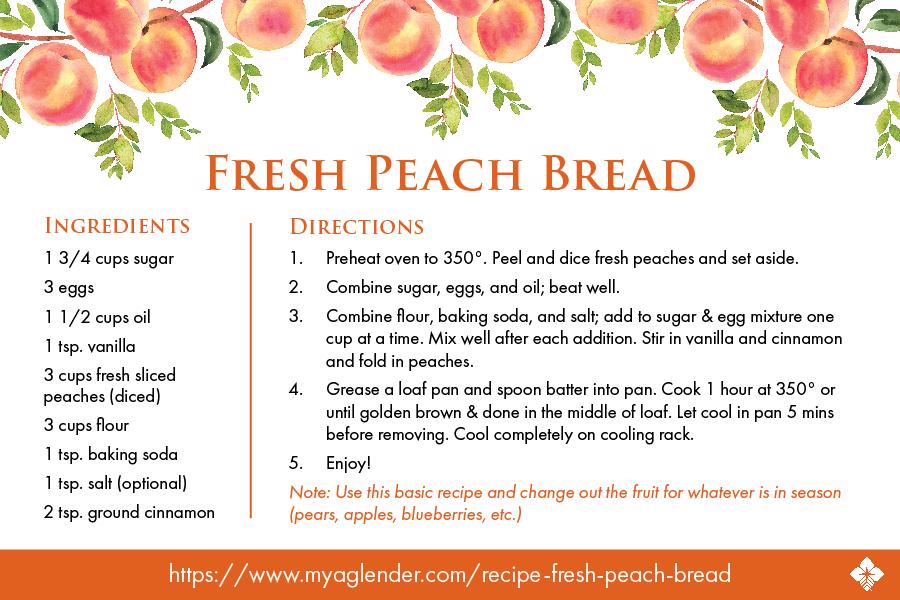 FRESH PEACH BREAD

INGREDIENTS

1 3/4 cups sugar

3 eggs

1 1/2 cups oil

1 tsp. vanilla

3 cups fresh sliced peaches (diced)

3 cups flour

1 tsp. baking soda

1 tsp. salt (optional)

2 tsp. ground cinnamon

DIRECTIONS

1. Preheat oven to 350°. Peel and dice fresh peaches and set aside.

2. Combine sugar, eggs, and oil; beat well.

3. Combine flour, baking soda, and salt; add to sugar & egg mixture one cup at a time. Mix well after each addition. Stir in vanilla and cinnamon and fold in peaches.

4. Grease a loaf pan and spoon batter into pan. Cook 1 hour at 350° or until golden brown & done in the middle of loaf. Let cool in pan 5 mins before removing. Cool completely on cooling rack.

5. Enjoy!

Note: Use this basic recipe and change out the fruit for whatever is in season (pears, apples, blueberries, etc.)

https://www.myaglender.com/recipe-fresh-peach-bread